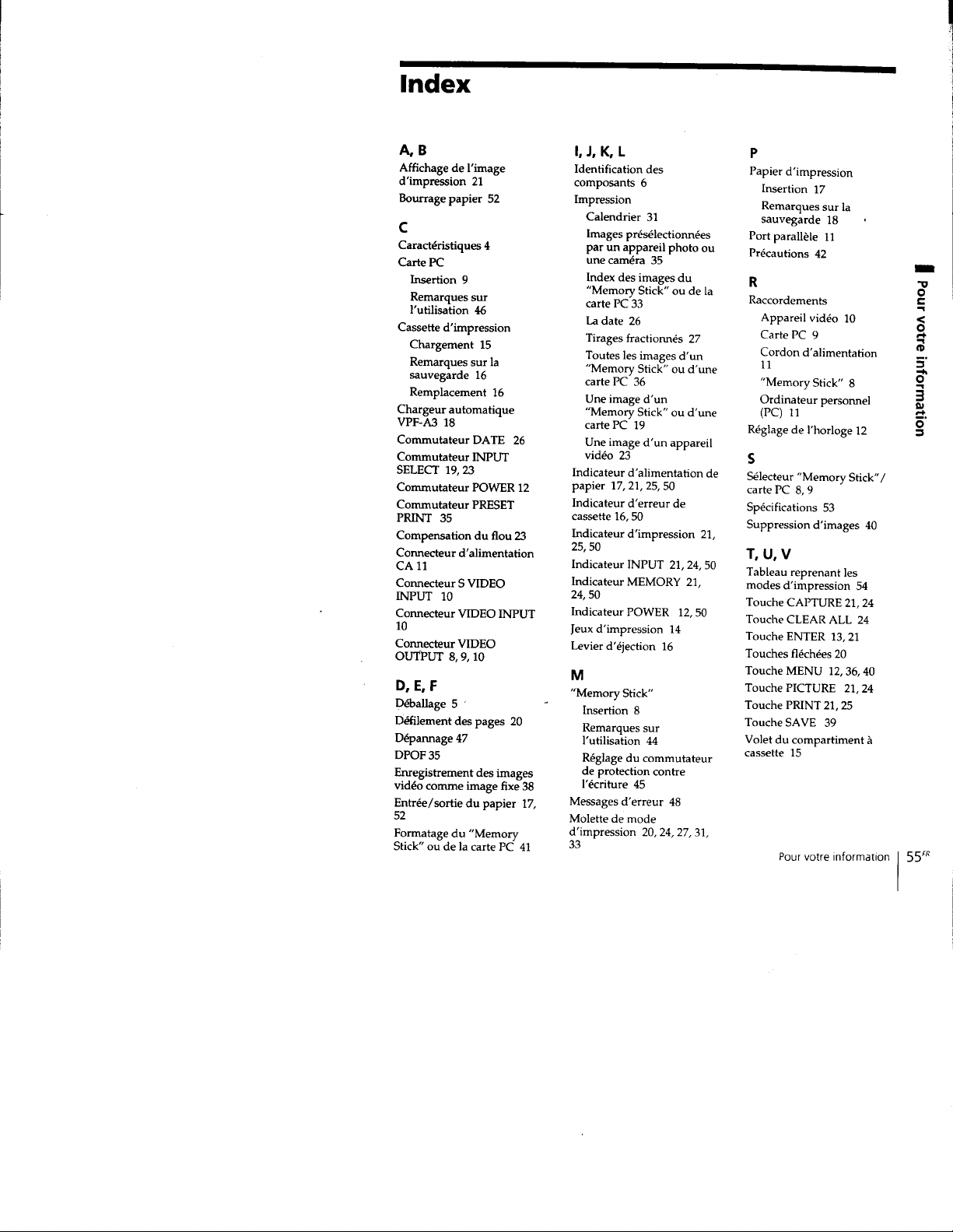 Index

A, B

Affichage de l'image d'impression 21

Bourrage papier 52

C

Caractéristiques 4

Carte PC

Insertion 9

Remarques sur l'utilisation 46

Cassette d'impression

Chargement 15

Remarques sur la sauvegarde 16

Remplacement 16

Chargeur automatique VPF-A3 18

Commutateur DATE 26

Commutateur INPUT SELECT 19, 23

Commutateur POWER 12

Commutateur PRESET PRINT 35

Compensation du flou 23

Connecteur d'alimentation CA 11

Connecteur S VIDEO INPUT 10

Connecteur VIDEO INPUT 10

Connecteur VIDEO OUTPUT 8, 9, 10

D, E, F

Déballage 5

Défilement des pages 20

Dépannage 47

DPOF 35

Enregistrement des images vidéo comme image fixe 38

Entrée/sortie du papier 17, 52

Formatage du "Memory Stick" ou de la carte PC 41

I, J, K, L

Identification des composants 6

Impression

Calendrier 31

Images présélectionnées par un appareil photo ou une caméra 35

Index des images du "Memory Stick" ou de la carte PC 33

La date 26

Tirages fractionnés 27

Toutes les images d'un "Memory Stick" ou d'une carte PC 36

Une image d'un "Memory Stick" ou d'une carte PC 19

Une image d'un appareil vidéo 23

Indicateur d'alimentation de papier 17, 21, 25, 50

Indicateur d'erreur de cassette 16, 50

Indicateur d'impression 21, 25, 50

Indicateur INPUT 21, 24, 50

Indicateur MEMORY 21, 24, 50

Indicateur POWER 12, 50

Jeux d'impression 14

Levier d'éjection 16

M

"Memory Stick"

Insertion 8

Remarques sur l'utilisation 44

Réglage du commutateur de protection contre l'écriture 45

Messages d'erreur 48

Molette de mode d'impression 20, 24, 27, 31, 33

P

Papier d'impression

Insertion 17

Remarques sur la sauvegarde 18

Port parallèle 11

Précautions 42

R

Raccordements

Appareil vidéo 10

Carte PC 9

Cordon d'alimentation 11

"Memory Stick" 8

Ordinateur personnel (PC) 11

Réglage de l'horloge 12

S

Sélecteur "Memory Stick"/ carte PC 8, 9

Spécifications 53

Suppression d'images 40

T, U, V

Tableau reprenant les modes d'impression 54

Touche CAPTURE 21, 24

Touche CLEAR ALL 24

Touche ENTER 13, 21

Touches fléchées 20

Touche MENU 12, 36, 40

Touche PICTURE 21, 24

Touche PRINT 21, 25

Touche SAVE 39

Volet du compartiment à cassette 15

Pour votre information

Pour votre information 55$^{FR}$